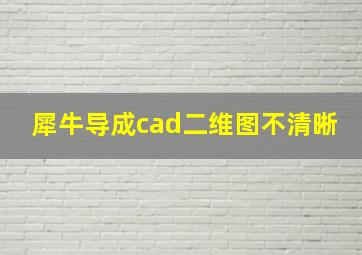 犀牛导成cad二维图不清晰